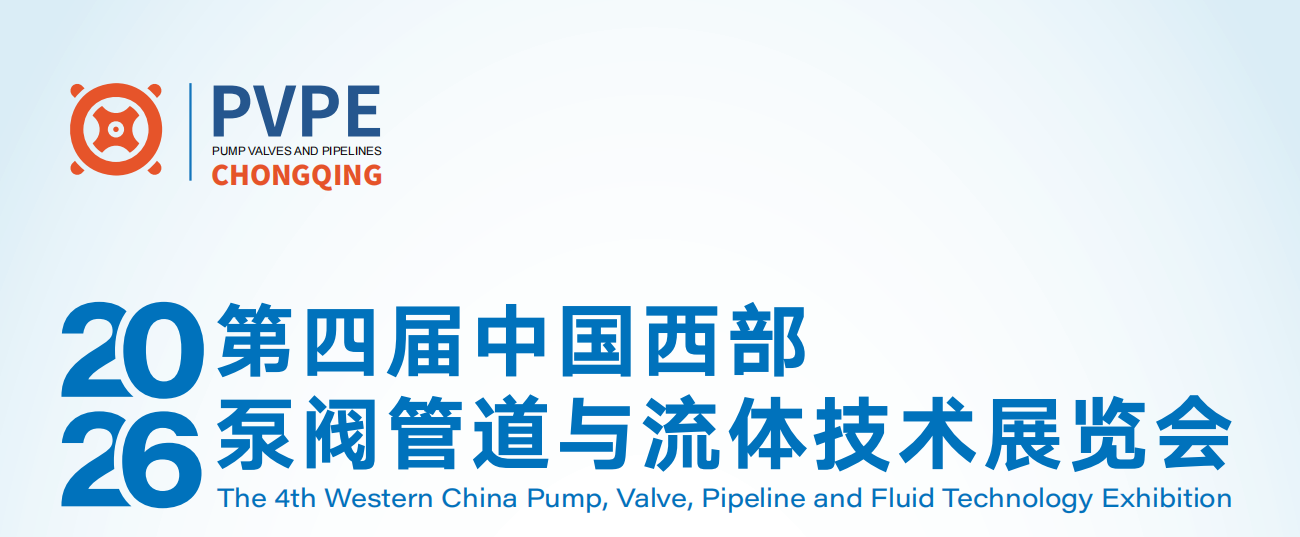 PVPE
PUMP VALVES AND PIPELINES
CHONGQING

2026 第四届中国西部
泵阀管道与流体技术展览会
The 4th Western China Pump, Valve, Pipeline and Fluid Technology Exhibition